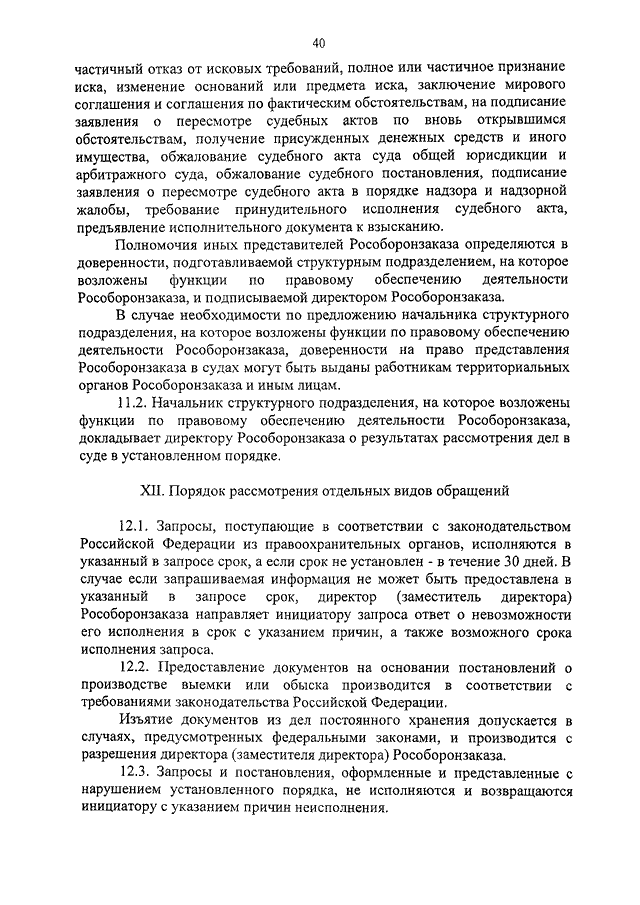 40

частичный отказ от исковых требований, полное или частичное признание иска, изменение оснований или предмета иска, заключение мирового соглашения и соглашения по фактическим обстоятельствам, на подписание заявления о пересмотре судебных актов по вновь открывшимся обстоятельствам, получение присужденных денежных средств и иного имущества, обжалование судебного акта суда общей юрисдикции и арбитражного суда, обжалование судебного постановления, подписание заявления о пересмотре судебного акта в порядке надзора и надзорной жалобы, требование принудительного исполнения судебного акта, предъявление исполнительного документа к взысканию.

Полномочия иных представителей Рособоронзаказа определяются в доверенности, подготавливаемой структурным подразделением, на которое возложены функции по правовому обеспечению деятельности Рособоронзаказа, и подписываемой директором Рособоронзаказа.

В случае необходимости по предложению начальника структурного подразделения, на которое возложены функции по правовому обеспечению деятельности Рособоронзаказа, доверенности на право представления Рособоронзаказа в судах могут быть выданы работникам территориальных органов Рособоронзаказа и иным лицам.

11.2. Начальник структурного подразделения, на которое возложены функции по правовому обеспечению деятельности Рособоронзаказа, докладывает директору Рособоронзаказа о результатах рассмотрения дел в суде в установленном порядке.

XII. Порядок рассмотрения отдельных видов обращений

12.1. Запросы, поступающие в соответствии с законодательством Российской Федерации из правоохранительных органов, исполняются в указанный в запросе срок, а если срок не установлен - в течение 30 дней. В случае если запрашиваемая информация не может быть предоставлена в указанный в запросе срок, директор (заместитель директора) Рособоронзаказа направляет инициатору запроса ответ о невозможности его исполнения в срок с указанием причин, а также возможного срока исполнения запроса.

12.2. Предоставление документов на основании постановлений о производстве выемки или обыска производится в соответствии с требованиями законодательства Российской Федерации.

Изъятие документов из дел постоянного хранения допускается в случаях, предусмотренных федеральными законами, и производится с разрешения директора (заместителя директора) Рособоронзаказа.

12.3. Запросы и постановления, оформленные и представленные с нарушением установленного порядка, не исполняются и возвращаются инициатору с указанием причин неисполнения.